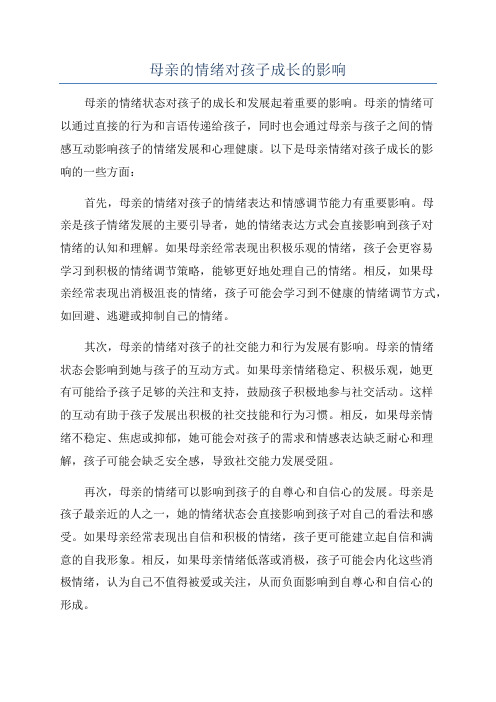 母亲的情绪对孩子成长的影响

母亲的情绪状态对孩子的成长和发展起着重要的影响。母亲的情绪可以通过直接的行为和言语传递给孩子，同时也会通过母亲与孩子之间的情感互动影响孩子的情绪发展和心理健康。以下是母亲情绪对孩子成长的影响的一些方面：

首先，母亲的情绪对孩子的情绪表达和情感调节能力有重要影响。母亲是孩子情绪发展的主要引导者，她的情绪表达方式会直接影响到孩子对情绪的认知和理解。如果母亲经常表现出积极乐观的情绪，孩子会更容易学习到积极的情绪调节策略，能够更好地处理自己的情绪。相反，如果母亲经常表现出消极沮丧的情绪，孩子可能会学习到不健康的情绪调节方式，如回避、逃避或抑制自己的情绪。

其次，母亲的情绪对孩子的社交能力和行为发展有影响。母亲的情绪状态会影响到她与孩子的互动方式。如果母亲情绪稳定、积极乐观，她更有可能给予孩子足够的关注和支持，鼓励孩子积极地参与社交活动。这样的互动有助于孩子发展出积极的社交技能和行为习惯。相反，如果母亲情绪不稳定、焦虑或抑郁，她可能会对孩子的需求和情感表达缺乏耐心和理解，孩子可能会缺乏安全感，导致社交能力发展受阻。

再次，母亲的情绪可以影响到孩子的自尊心和自信心的发展。母亲是孩子最亲近的人之一，她的情绪状态会直接影响到孩子对自己的看法和感受。如果母亲经常表现出自信和积极的情绪，孩子更可能建立起自信和满意的自我形象。相反，如果母亲情绪低落或消极，孩子可能会内化这些消极情绪，认为自己不值得被爱或关注，从而负面影响到自尊心和自信心的形成。